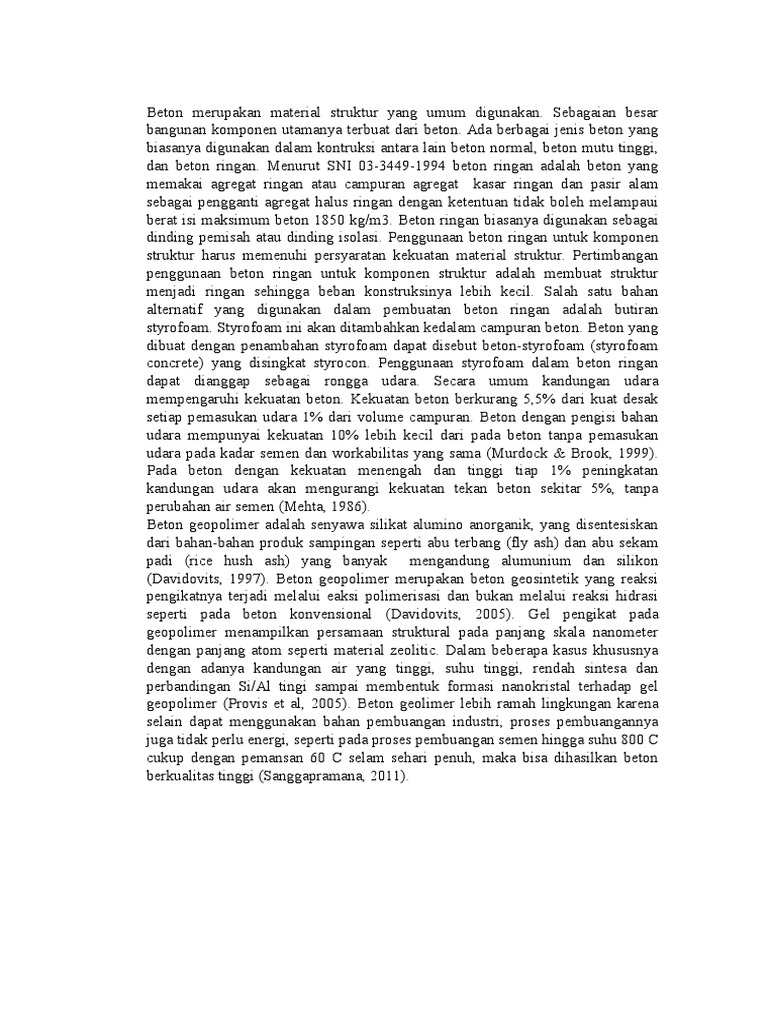 Beton merupakan material struktur yang umum digunakan. Sebagaian besar bangunan komponen utamanya terbuat dari beton. Ada berbagai jenis beton yang biasanya digunakan dalam kontruksi antara lain beton normal, beton mutu tinggi, dan beton ringan. Menurut SNI 03-3449-1994 beton ringan adalah beton yang memakai agregat ringan atau campuran agregat kasar ringan dan pasir alam sebagai pengganti agregat halus ringan dengan ketentuan tidak boleh melampaui berat isi maksimum beton 1850 kg/m3. Beton ringan biasanya digunakan sebagai dinding pemisah atau dinding isolasi. Penggunaan beton ringan untuk komponen struktur harus memenuhi persyaratan kekuatan material struktur. Pertimbangan penggunaan beton ringan untuk komponen struktur adalah membuat struktur menjadi ringan sehingga beban konstruksinya lebih kecil. Salah satu bahan alternatif yang digunakan dalam pembuatan beton ringan adalah butiran styrofoam. Styrofoam ini akan ditambahkan kedalam campuran beton. Beton yang dibuat dengan penambahan styrofoam dapat disebut beton-styrofoam (styrofoam concrete) yang disingkat styrocon. Penggunaan styrofoam dalam beton ringan dapat dianggap sebagai rongga udara. Secara umum kandungan udara mempengaruhi kekuatan beton. Kekuatan beton berkurang 5,5% dari kuat desak setiap pemasukan udara 1% dari volume campuran. Beton dengan pengisi bahan udara mempunyai kekuatan 10% lebih kecil dari pada beton tanpa pemasukan udara pada kadar semen dan workabilitas yang sama (Murdock & Brook, 1999). Pada beton dengan kekuatan menengah dan tinggi tiap 1% peningkatan kandungan udara akan mengurangi kekuatan tekan beton sekitar 5%, tanpa perubahan air semen (Mehta, 1986).
Beton geopolimer adalah senyawa silikat alumino anorganik, yang disentesiskan dari bahan-bahan produk sampingan seperti abu terbang (fly ash) dan abu sekam padi (rice hush ash) yang banyak mengandung alumunium dan silikon (Davidovits, 1997). Beton geopolimer merupakan beton geosintetik yang reaksi pengikatnya terjadi melalui eaksi polimerisasi dan bukan melalui reaksi hidrasi seperti pada beton konvensional (Davidovits, 2005). Gel pengikat pada geopolimer menampilkan persamaan struktural pada panjang skala nanometer dengan panjang atom seperti material zeolitic. Dalam beberapa kasus khususnya dengan adanya kandungan air yang tinggi, suhu tinggi, rendah sintesa dan perbandingan Si/Al tingi sampai membentuk formasi nanokristal terhadap gel geopolimer (Provis et al, 2005). Beton geolimer lebih ramah lingkungan karena selain dapat menggunakan bahan pembuangan industri, proses pembuangannya juga tidak perlu energi, seperti pada proses pembuangan semen hingga suhu 800 C cukup dengan pemansan 60 C selam sehari penuh, maka bisa dihasilkan beton berkualitas tinggi (Sanggapramana, 2011).